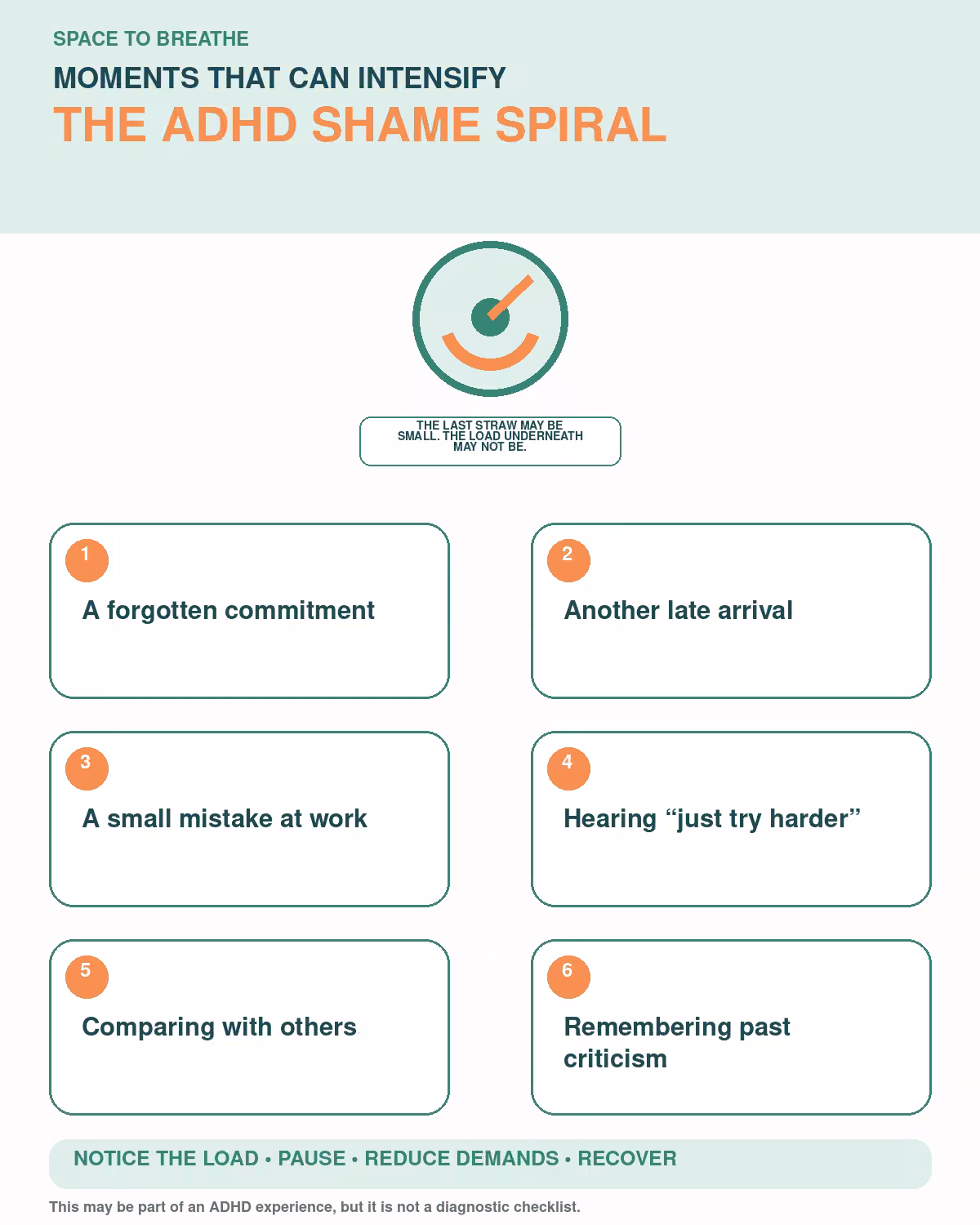 SPACE TO BREATHE

MOMENTS THAT CAN INTENSIFY

THE ADHD SHAME SPIRAL

THE LAST STRAW MAY BE SMALL. THE LOAD UNDERNEATH MAY NOT BE.

1

A forgotten commitment

2

Another late arrival

3

A small mistake at work

4

Hearing “just try harder”

5

Comparing with others

6

Remembering past criticism

NOTICE THE LOAD • PAUSE • REDUCE DEMANDS • RECOVER

This may be part of an ADHD experience, but it is not a diagnostic checklist.